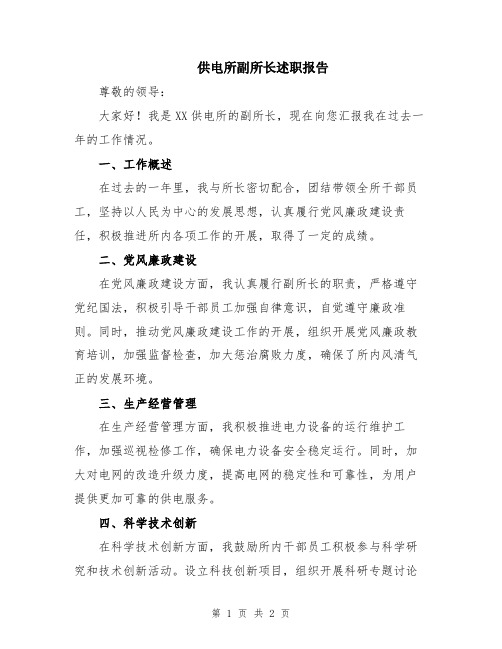 供电所副所长述职报告

尊敬的领导：

大家好！我是XX供电所的副所长，现在向您汇报我在过去一年的工作情况。

一、工作概述

在过去的一年里，我与所长密切配合，团结带领全所干部员工，坚持以人民为中心的发展思想，认真履行党风廉政建设责任，积极推进所内各项工作的开展，取得了一定的成绩。

二、党风廉政建设

在党风廉政建设方面，我认真履行副所长的职责，严格遵守党纪国法，积极引导干部员工加强自律意识，自觉遵守廉政准则。同时，推动党风廉政建设工作的开展，组织开展党风廉政教育培训，加强监督检查，加大惩治腐败力度，确保了所内风清气正的发展环境。

三、生产经营管理

在生产经营管理方面，我积极推进电力设备的运行维护工作，加强巡视检修工作，确保电力设备安全稳定运行。同时，加大对电网的改造升级力度，提高电网的稳定性和可靠性，为用户提供更加可靠的供电服务。

四、科学技术创新

在科学技术创新方面，我鼓励所内干部员工积极参与科学研究和技术创新活动。设立科技创新项目，组织开展科研专题讨论

第 1 页 共 2 页